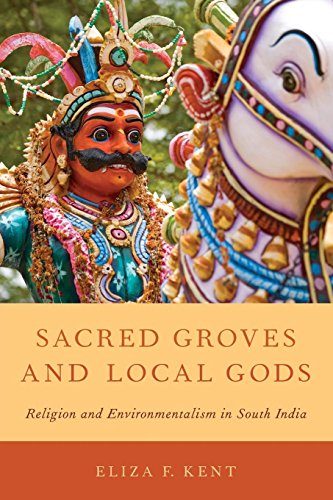 SACRED GROVES AND LOCAL GODS

Religion and Environmentalism in South India

ELIZA F. KENT